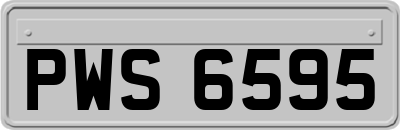 PWS 6595